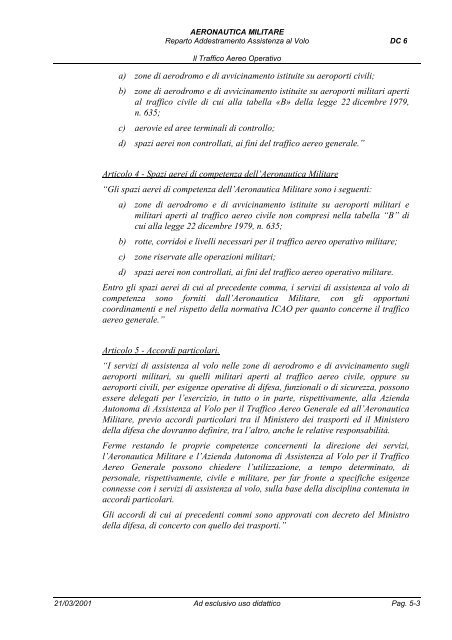 AERONAUTICA MILITARE
Reparto Addestramento Assistenza al Volo DC 6

Il Traffico Aereo Operativo

a) zone di aerodromo e di avvicinamento istituite su aeroporti civili;

b) zone di aerodromo e di avvicinamento istituite su aeroporti militari aperti al traffico civile di cui alla tabella «B» della legge 22 dicembre 1979, n. 635;

c) aerovie ed aree terminali di controllo;

d) spazi aerei non controllati, ai fini del traffico aereo generale."

Articolo 4 - Spazi aerei di competenza dell'Aeronautica Militare

"Gli spazi aerei di competenza dell'Aeronautica Militare sono i seguenti:

a) zone di aerodromo e di avvicinamento istituite su aeroporti militari e militari aperti al traffico aereo civile non compresi nella tabella "B" di cui alla legge 22 dicembre 1979, n. 635;

b) rotte, corridoi e livelli necessari per il traffico aereo operativo militare;

c) zone riservate alle operazioni militari;

d) spazi aerei non controllati, ai fini del traffico aereo operativo militare.

Entro gli spazi aerei di cui al precedente comma, i servizi di assistenza al volo di competenza sono forniti dall'Aeronautica Militare, con gli opportuni coordinamenti e nel rispetto della normativa ICAO per quanto concerne il traffico aereo generale."

Articolo 5 - Accordi particolari.

"I servizi di assistenza al volo nelle zone di aerodromo e di avvicinamento sugli aeroporti militari, su quelli militari aperti al traffico aereo civile, oppure su aeroporti civili, per esigenze operative di difesa, funzionali o di sicurezza, possono essere delegati per l'esercizio, in tutto o in parte, rispettivamente, alla Azienda Autonoma di Assistenza al Volo per il Traffico Aereo Generale ed all'Aeronautica Militare, previo accordi particolari tra il Ministero dei trasporti ed il Ministero della difesa che dovranno definire, tra l'altro, anche le relative responsabilità.

Ferme restando le proprie competenze concernenti la direzione dei servizi, l'Aeronautica Militare e l'Azienda Autonoma di Assistenza al Volo per il Traffico Aereo Generale possono chiedere l'utilizzazione, a tempo determinato, di personale, rispettivamente, civile e militare, per far fronte a specifiche esigenze connesse con i servizi di assistenza al volo, sulla base della disciplina contenuta in accordi particolari.

Gli accordi di cui ai precedenti commi sono approvati con decreto del Ministro della difesa, di concerto con quello dei trasporti."

21/03/2001 Ad esclusivo uso didattico Pag. 5-3